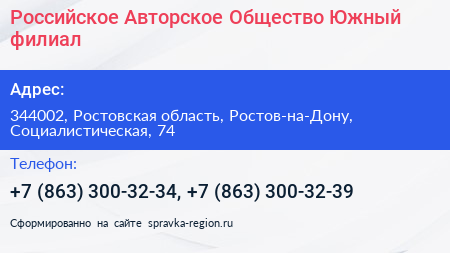 Российское Авторское Общество Южный филиал

Адрес:

344002, Ростовская область, Ростов-на-Дону, Социалистическая, 74

Телефон:

+7 (863) 300-32-34, +7 (863) 300-32-39

Сформированно на сайте spravka-region.ru